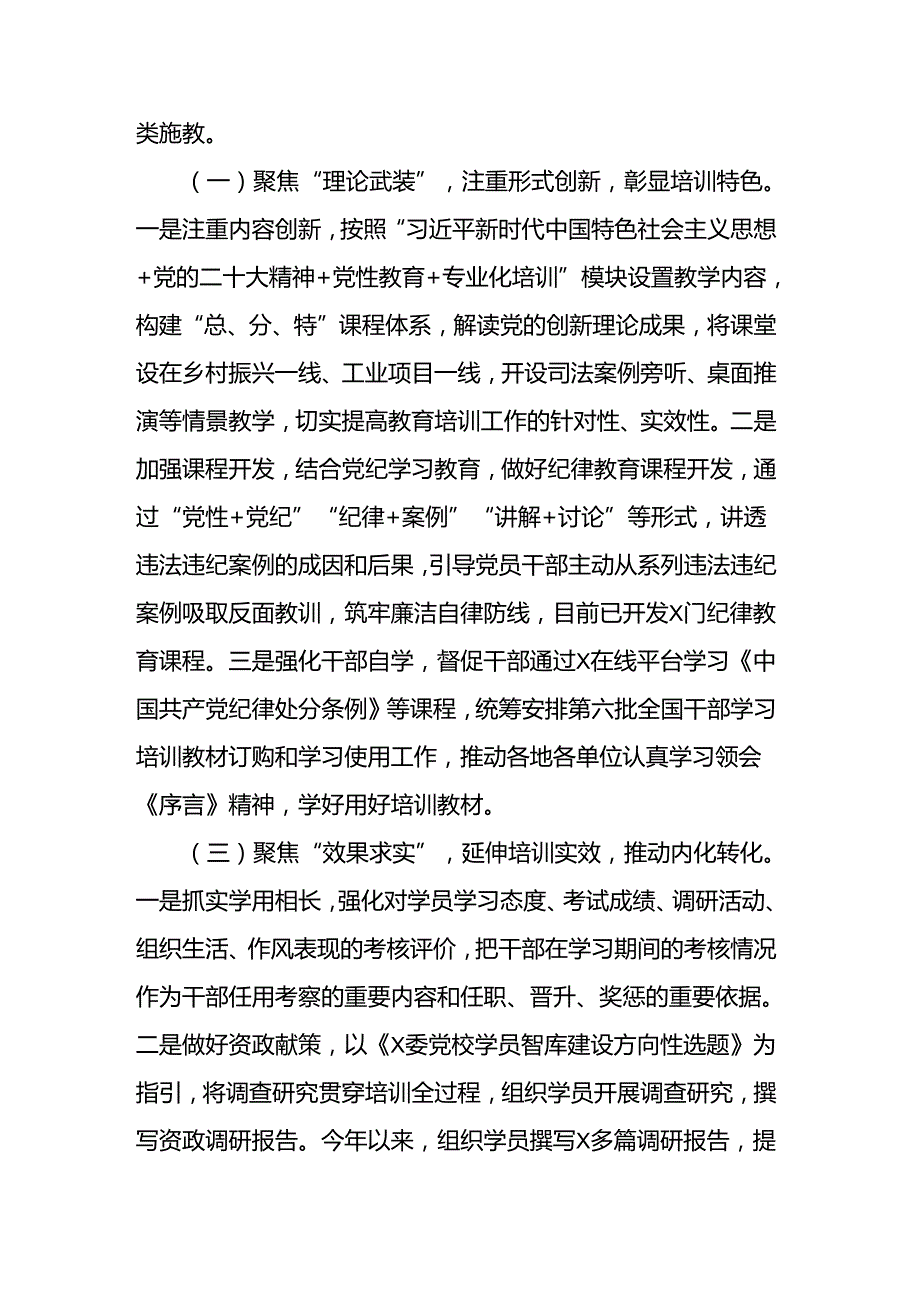 类施教。

（一）聚焦“理论武装”，注重形式创新，彰显培训特色。一是注重内容创新，按照“习近平新时代中国特色社会主义思想+党的二十大精神+党性教育+专业化培训”模块设置教学内容，构建“总、分、特”课程体系，解读党的创新理论成果，将课堂设在乡村振兴一线、工业项目一线，开设司法案例旁听、桌面推演等情景教学，切实提高教育培训工作的针对性、实效性。二是加强课程开发，结合党纪学习教育，做好纪律教育课程开发，通过“党性+党纪”“纪律+案例”“讲解+讨论”等形式，讲透违法违纪案例的成因和后果，引导党员干部主动从系列违法违纪案例吸取反面教训，筑牢廉洁自律防线，目前已开发X门纪律教育课程。三是强化干部自学，督促干部通过X在线平台学习《中国共产党纪律处分条例》等课程，统筹安排第六批全国干部学习培训教材订购和学习使用工作，推动各地各单位认真学习领会《序言》精神，学好用好培训教材。

（三）聚焦“效果求实”，延伸培训实效，推动内化转化。一是抓实学用相长，强化对学员学习态度、考试成绩、调研活动、组织生活、作风表现的考核评价，把干部在学习期间的考核情况作为干部任用考察的重要内容和任职、晋升、奖惩的重要依据。二是做好资政献策，以《X委党校学员智库建设方向性选题》为指引，将调查研究贯穿培训全过程，组织学员开展调查研究，撰写资政调研报告。今年以来，组织学员撰写X多篇调研报告，提